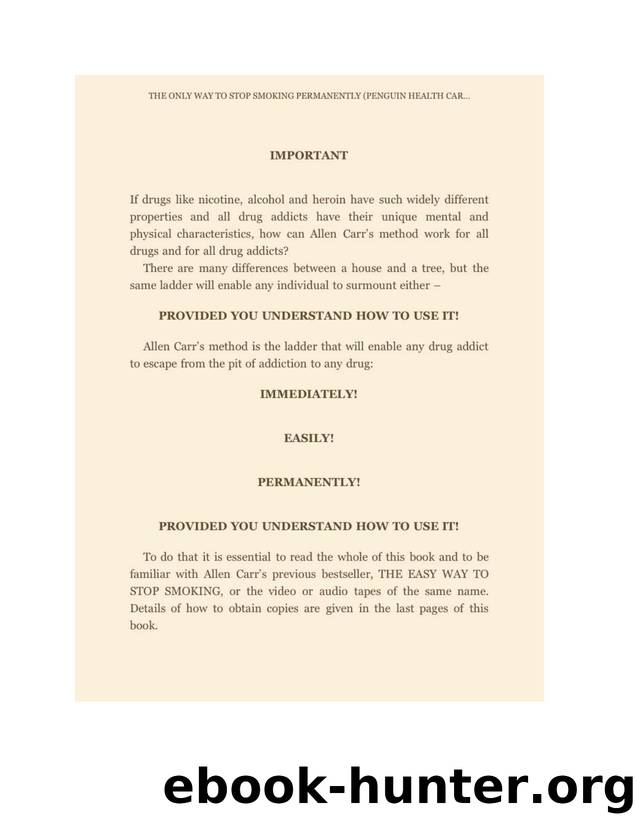 THE ONLY WAY TO STOP SMOKING PERMANENTLY (PENGUIN HEALTH CAR...

IMPORTANT

If drugs like nicotine, alcohol and heroin have such widely different properties and all drug addicts have their unique mental and physical characteristics, how can Allen Carr's method work for all drugs and for all drug addicts?

There are many differences between a house and a tree, but the same ladder will enable any individual to surmount either –

PROVIDED YOU UNDERSTAND HOW TO USE IT!

Allen Carr's method is the ladder that will enable any drug addict to escape from the pit of addiction to any drug:

IMMEDIATELY!

EASILY!

PERMANENTLY!

PROVIDED YOU UNDERSTAND HOW TO USE IT!

To do that it is essential to read the whole of this book and to be familiar with Allen Carr's previous bestseller, THE EASY WAY TO STOP SMOKING, or the video or audio tapes of the same name. Details of how to obtain copies are given in the last pages of this book.

ebook-hunter.org